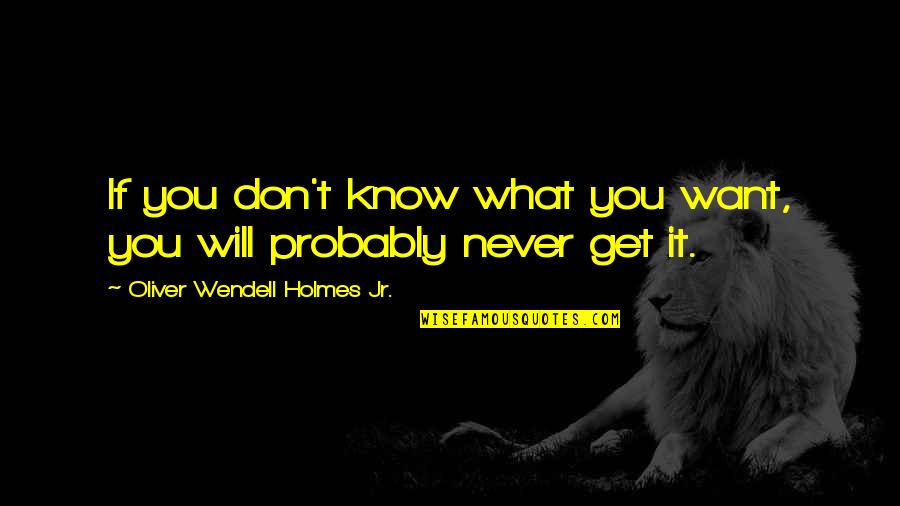 If you don't know what you want, you will probably never get it.

~ Oliver Wendell Holmes Jr.

WISEFAMOUSQUOTES.COM